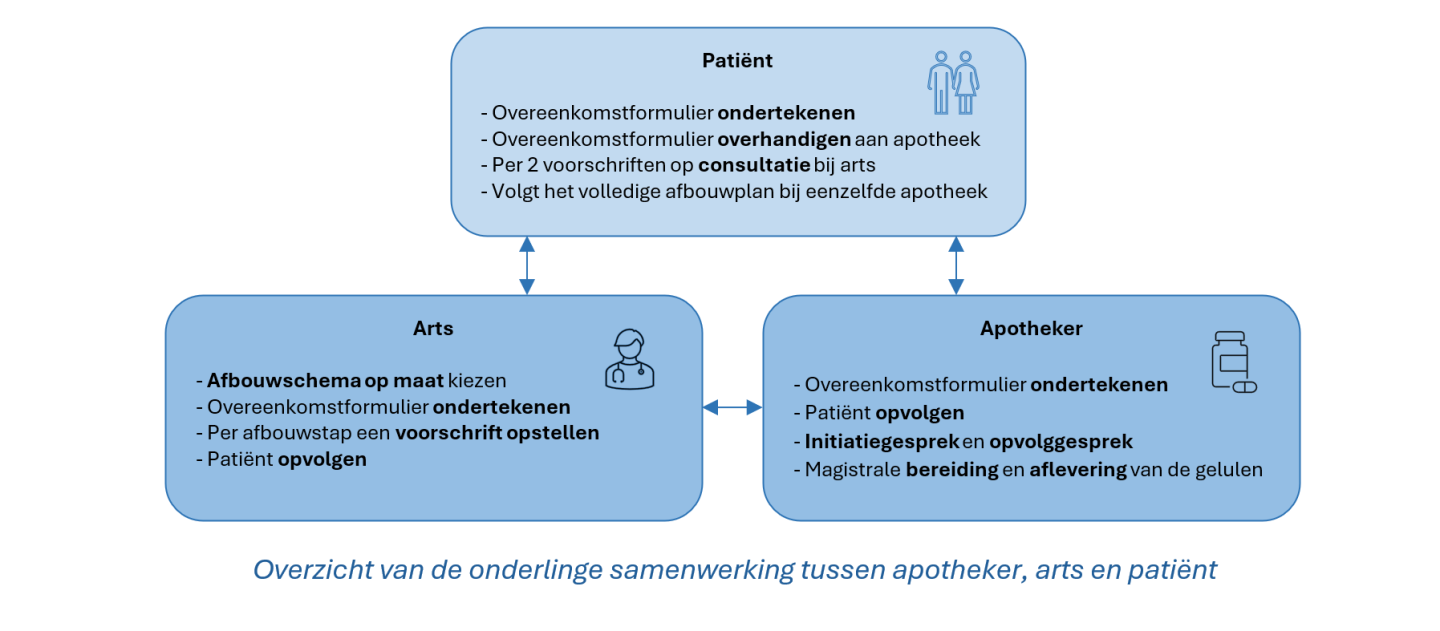 Patiënt

- Overeenkomstformulier ondertekenen
- Overeenkomstformulier overhandigen aan apotheek
- Per 2 voorschriften op consultatie bij arts
- Volgt het volledige afbouwplan bij eenzelfde apotheek

Arts

- Afbouwschema op maat kiezen
- Overeenkomstformulier ondertekenen
- Per afbouwstap een voorschrift opstellen
- Patiënt opvolgen

Apotheker

- Overeenkomstformulier ondertekenen
- Patiënt opvolgen
- Initiatiegesprek en opvolggesprek
- Magistrale bereiding en aflevering van de gelulen

Overzicht van de onderlinge samenwerking tussen apotheker, arts en patiënt